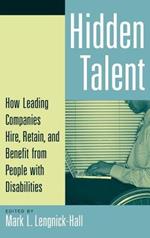 Hidden Talent

How Leading Companies Hire, Retain, and Benefit from People with Disabilities

EDITED BY
Mark L. Lengnick-Hall